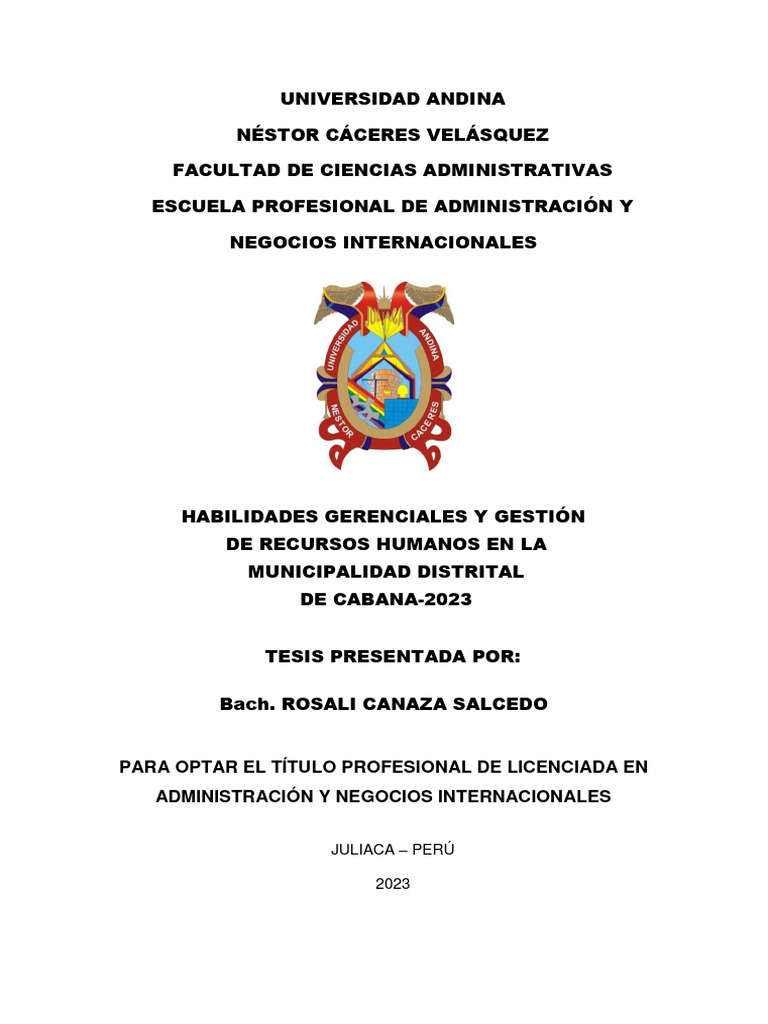 UNIVERSIDAD ANDINA
NÉSTOR CÁCERES VELÁSQUEZ
FACULTAD DE CIENCIAS ADMINISTRATIVAS
ESCUELA PROFESIONAL DE ADMINISTRACIÓN Y NEGOCIOS INTERNACIONALES

UNIVERSIDAD ANDINA
NESTOR CACERES

HABILIDADES GERENCIALES Y GESTIÓN DE RECURSOS HUMANOS EN LA MUNICIPALIDAD DISTRITAL DE CABANA-2023

TESIS PRESENTADA POR:

Bach. ROSALI CANAZA SALCEDO

PARA OPTAR EL TÍTULO PROFESIONAL DE LICENCIADA EN ADMINISTRACIÓN Y NEGOCIOS INTERNACIONALES

JULIACA – PERÚ

2023